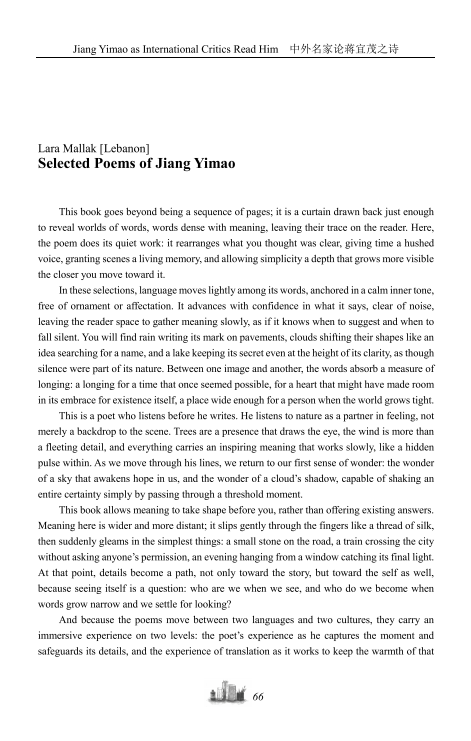 Jiang Yimao as International Critics Read Him 中外名家论蒋宜茂之诗

Lara Mallak [Lebanon]
Selected Poems of Jiang Yimao

This book goes beyond being a sequence of pages; it is a curtain drawn back just enough to reveal worlds of words, words dense with meaning, leaving their trace on the reader. Here, the poem does its quiet work: it rearranges what you thought was clear, giving time a hushed voice, granting scenes a living memory, and allowing simplicity a depth that grows more visible the closer you move toward it.

In these selections, language moves lightly among its words, anchored in a calm inner tone, free of ornament or affectation. It advances with confidence in what it says, clear of noise, leaving the reader space to gather meaning slowly, as if it knows when to suggest and when to fall silent. You will find rain writing its mark on pavements, clouds shifting their shapes like an idea searching for a name, and a lake keeping its secret even at the height of its clarity, as though silence were part of its nature. Between one image and another, the words absorb a measure of longing: a longing for a time that once seemed possible, for a heart that might have made room in its embrace for existence itself, a place wide enough for a person when the world grows tight.

This is a poet who listens before he writes. He listens to nature as a partner in feeling, not merely a backdrop to the scene. Trees are a presence that draws the eye, the wind is more than a fleeting detail, and everything carries an inspiring meaning that works slowly, like a hidden pulse within. As we move through his lines, we return to our first sense of wonder: the wonder of a sky that awakens hope in us, and the wonder of a cloud's shadow, capable of shaking an entire certainty simply by passing through a threshold moment.

This book allows meaning to take shape before you, rather than offering existing answers. Meaning here is wider and more distant; it slips gently through the fingers like a thread of silk, then suddenly gleams in the simplest things: a small stone on the road, a train crossing the city without asking anyone's permission, an evening hanging from a window catching its final light. At that point, details become a path, not only toward the story, but toward the self as well, because seeing itself is a question: who are we when we see, and who do we become when words grow narrow and we settle for looking?

And because the poems move between two languages and two cultures, they carry an immersive experience on two levels: the poet's experience as he captures the moment and safeguards its details, and the experience of translation as it works to keep the warmth of that

66